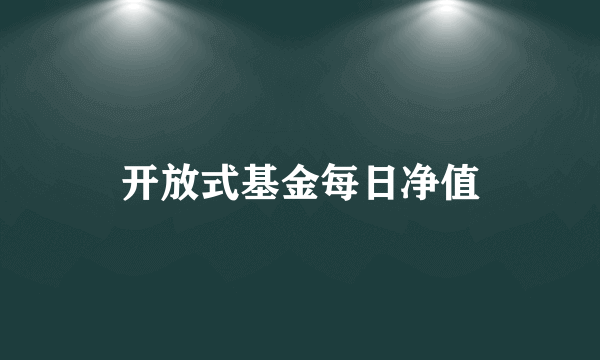 开放式基金每日净值